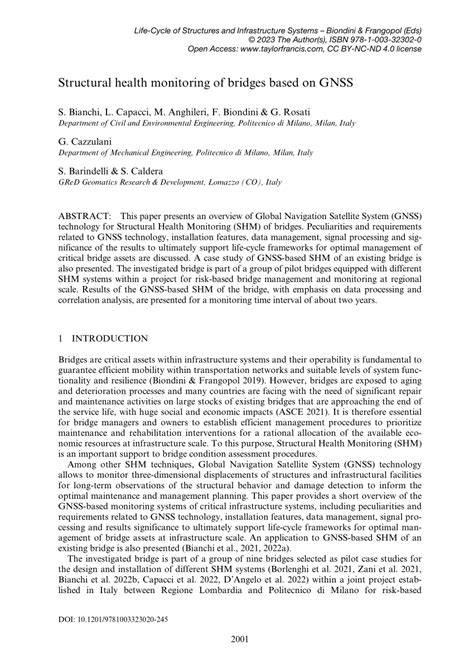 Life-Cycle of Structures and Infrastructure Systems – Biondini & Frangopol (Eds)
© 2023 The Author(s), ISBN 978-1-003-32302-0
Open Access: www.taylorfrancis.com, CC BY-NC-ND 4.0 license

Structural health monitoring of bridges based on GNSS

S. Bianchi, L. Capacci, M. Anghileri, F. Biondini & G. Rosati
Department of Civil and Environmental Engineering, Politecnico di Milano, Milan, Italy

G. Cazzulani
Department of Mechanical Engineering, Politecnico di Milano, Milan, Italy

S. Barindelli & S. Caldera
GReD Geomatics Research & Development, Lomazzo (CO), Italy

ABSTRACT: This paper presents an overview of Global Navigation Satellite System (GNSS) technology for Structural Health Monitoring (SHM) of bridges. Peculiarities and requirements related to GNSS technology, installation features, data management, signal processing and significance of the results to ultimately support life-cycle frameworks for optimal management of critical bridge assets are discussed. A case study of GNSS-based SHM of an existing bridge is also presented. The investigated bridge is part of a group of pilot bridges equipped with different SHM systems within a project for risk-based bridge management and monitoring at regional scale. Results of the GNSS-based SHM of the bridge, with emphasis on data processing and correlation analysis, are presented for a monitoring time interval of about two years.

1 INTRODUCTION

Bridges are critical assets within infrastructure systems and their operability is fundamental to guarantee efficient mobility within transportation networks and suitable levels of system functionality and resilience (Biondini & Frangopol 2019). However, bridges are exposed to aging and deterioration processes and many countries are facing with the need of significant repair and maintenance activities on large stocks of existing bridges that are approaching the end of the service life, with huge social and economic impacts (ASCE 2021). It is therefore essential for bridge managers and owners to establish efficient management procedures to prioritize maintenance and rehabilitation interventions for a rational allocation of the available economic resources at infrastructure scale. To this purpose, Structural Health Monitoring (SHM) is an important support to bridge condition assessment procedures.

Among other SHM techniques, Global Navigation Satellite System (GNSS) technology allows to monitor three-dimensional displacements of structures and infrastructural facilities for long-term observations of the structural behavior and damage detection to inform the optimal maintenance and management planning. This paper provides a short overview of the GNSS-based monitoring systems of critical infrastructure systems, including peculiarities and requirements related to GNSS technology, installation features, data management, signal processing and results significance to ultimately support life-cycle frameworks for optimal management of bridge assets at infrastructure scale. An application to GNSS-based SHM of an existing bridge is also presented (Bianchi et al., 2021, 2022a).

The investigated bridge is part of a group of nine bridges selected as pilot case studies for the design and installation of different SHM systems (Borlenghi et al. 2021, Zani et al. 2021, Bianchi et al. 2022b, Capacci et al. 2022, D'Angelo et al. 2022) within a joint project established in Italy between Regione Lombardia and Politecnico di Milano for risk-based

DOI: 10.1201/9781003323020-245

2001